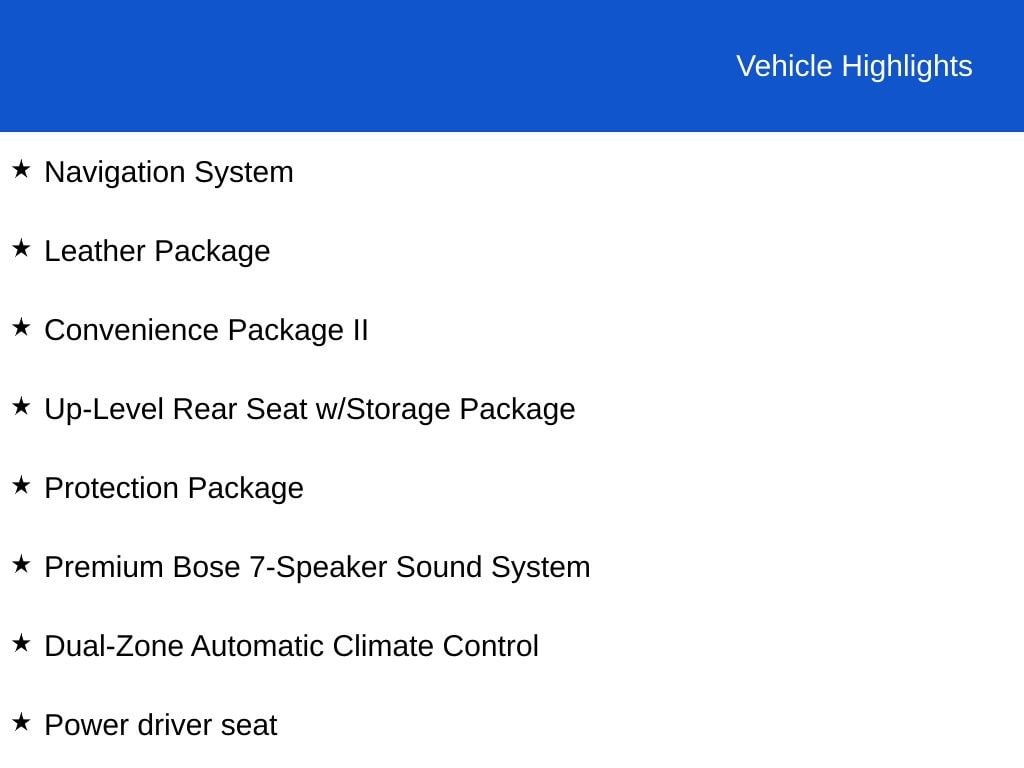 Vehicle Highlights

★ Navigation System

★ Leather Package

★ Convenience Package II

★ Up-Level Rear Seat w/Storage Package

★ Protection Package

★ Premium Bose 7-Speaker Sound System

★ Dual-Zone Automatic Climate Control

★ Power driver seat